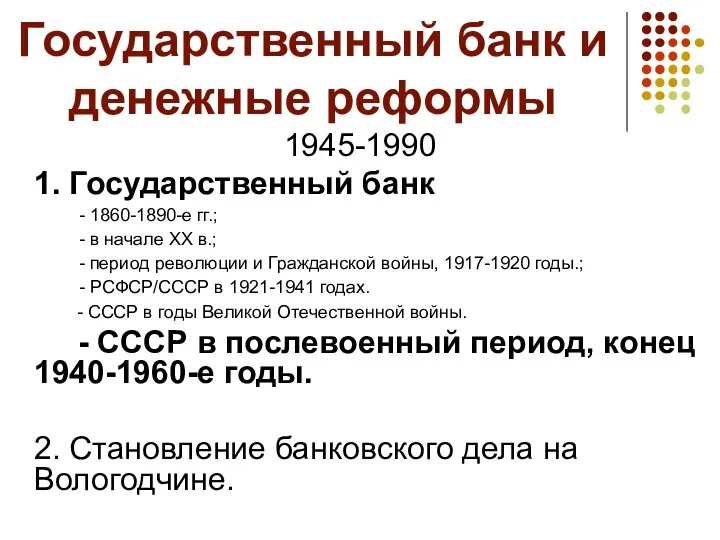 Государственный банк и денежные реформы

1945-1990

1. Государственный банк

- 1860-1890-е гг.;
- в начале XX в.;
- период революции и Гражданской войны, 1917-1920 годы.;
- РСФСР/СССР в 1921-1941 годах.
- СССР в годы Великой Отечественной войны.

- СССР в послевоенный период, конец 1940-1960-е годы.

2. Становление банковского дела на Вологодчине.